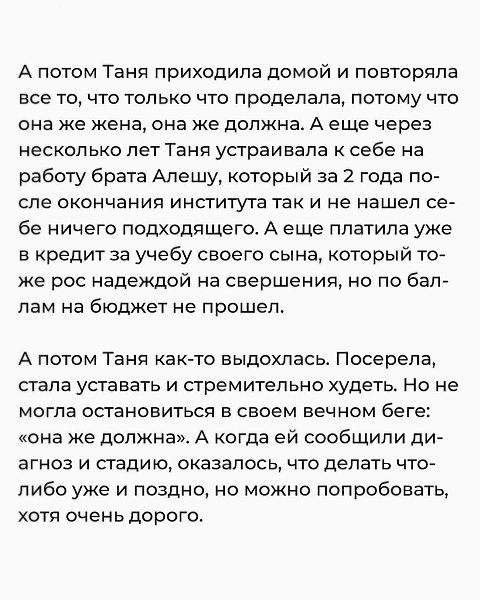 А потом Таня приходила домой и повторяла все то, что только что проделала, потому что она же жена, она же должна. А еще через несколько лет Таня устраивала к себе на работу брата Алешу, который за 2 года после окончания института так и не нашел себе ничего подходящего. А еще платила уже в кредит за учебу своего сына, который тоже рос надеждой на свершения, но по баллам на бюджет не прошел.

А потом Таня как-то выдохлась. Посерела, стала уставать и стремительно худеть. Но не могла остановиться в своем вечном беге: «она же должна». А когда ей сообщили диагноз и стадию, оказалось, что делать что-либо уже и поздно, но можно попробовать, хотя очень дорого.